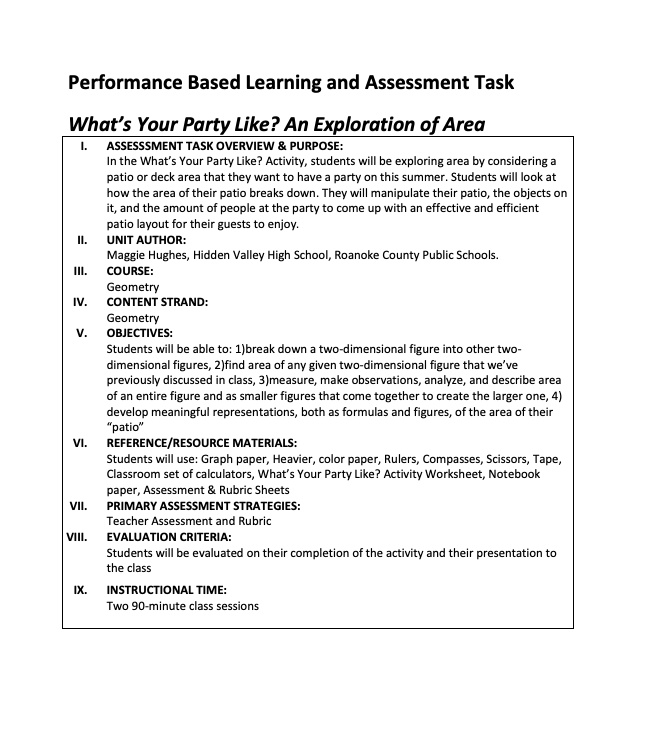 Performance Based Learning and Assessment Task

What's Your Party Like? An Exploration of Area

I. ASSESSSMENT TASK OVERVIEW & PURPOSE:
In the What's Your Party Like? Activity, students will be exploring area by considering a patio or deck area that they want to have a party on this summer. Students will look at how the area of their patio breaks down. They will manipulate their patio, the objects on it, and the amount of people at the party to come up with an effective and efficient patio layout for their guests to enjoy.

II. UNIT AUTHOR:
Maggie Hughes, Hidden Valley High School, Roanoke County Public Schools.

III. COURSE:
Geometry

IV. CONTENT STRAND:
Geometry

V. OBJECTIVES:
Students will be able to: 1)break down a two-dimensional figure into other two-dimensional figures, 2)find area of any given two-dimensional figure that we've previously discussed in class, 3)measure, make observations, analyze, and describe area of an entire figure and as smaller figures that come together to create the larger one, 4) develop meaningful representations, both as formulas and figures, of the area of their "patio"

VI. REFERENCE/RESOURCE MATERIALS:
Students will use: Graph paper, Heavier, color paper, Rulers, Compasses, Scissors, Tape, Classroom set of calculators, What's Your Party Like? Activity Worksheet, Notebook paper, Assessment & Rubric Sheets

VII. PRIMARY ASSESSMENT STRATEGIES:
Teacher Assessment and Rubric

VIII. EVALUATION CRITERIA:
Students will be evaluated on their completion of the activity and their presentation to the class

IX. INSTRUCTIONAL TIME:
Two 90-minute class sessions